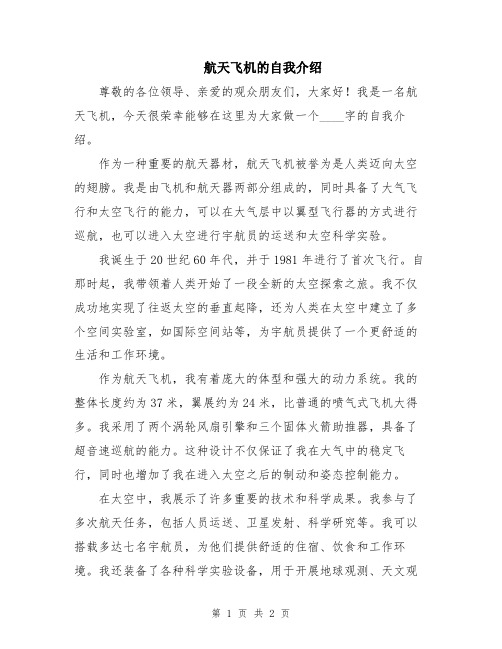 航天飞机的自我介绍

尊敬的各位领导、亲爱的观众朋友们，大家好！我是一名航天飞机，今天很荣幸能够在这里为大家做一个____字的自我介绍。

作为一种重要的航天器材，航天飞机被誉为是人类迈向太空的翅膀。我是由飞机和航天器两部分组成的，同时具备了大气飞行和太空飞行的能力，可以在大气层中以翼型飞行器的方式进行巡航，也可以进入太空进行宇航员的运送和太空科学实验。

我诞生于20世纪60年代，并于1981年进行了首次飞行。自那时起，我带领着人类开始了一段全新的太空探索之旅。我不仅成功地实现了往返太空的垂直起降，还为人类在太空中建立了多个空间实验室，如国际空间站等，为宇航员提供了一个更舒适的生活和工作环境。

作为航天飞机，我有着庞大的体型和强大的动力系统。我的整体长度约为37米，翼展约为24米，比普通的喷气式飞机大得多。我采用了两个涡轮风扇引擎和三个固体火箭助推器，具备了超音速巡航的能力。这种设计不仅保证了我在大气中的稳定飞行，同时也增加了我在进入太空之后的制动和姿态控制能力。

在太空中，我展示了许多重要的技术和科学成果。我参与了多次航天任务，包括人员运送、卫星发射、科学研究等。我可以搭载多达七名宇航员，为他们提供舒适的住宿、饮食和工作环境。我还装备了各种科学实验设备，用于开展地球观测、天文观

第 1 页 共 2 页